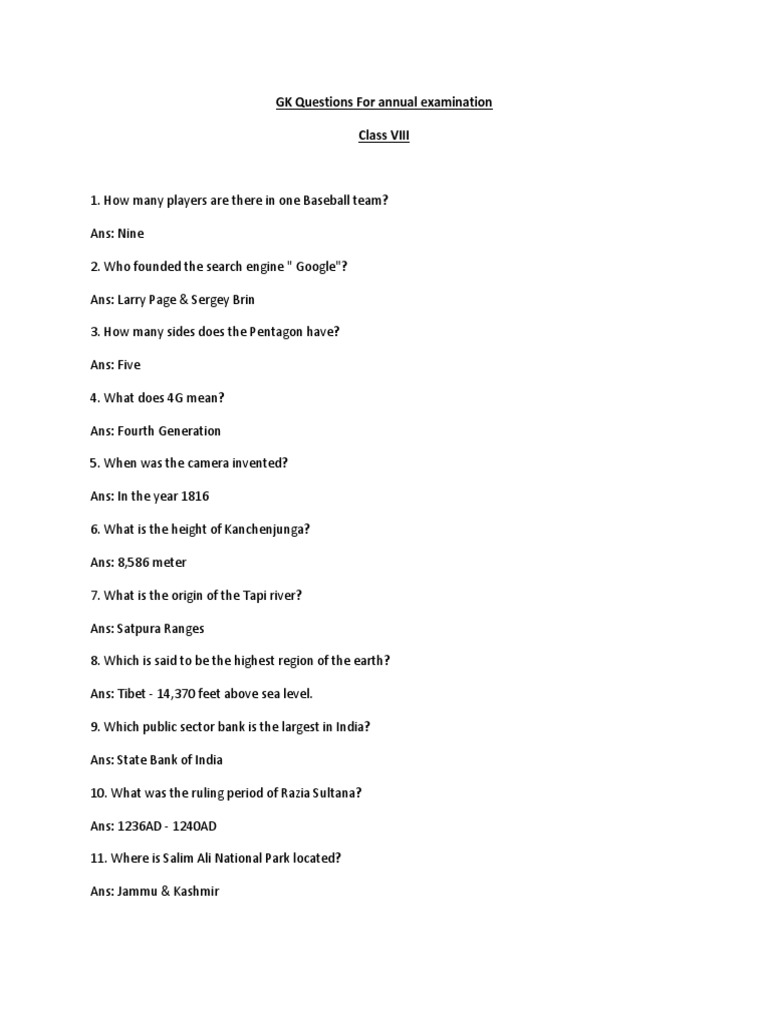 GK Questions For annual examination

Class VIII

1. How many players are there in one Baseball team?

Ans: Nine

2. Who founded the search engine " Google"?

Ans: Larry Page & Sergey Brin

3. How many sides does the Pentagon have?

Ans: Five

4. What does 4G mean?

Ans: Fourth Generation

5. When was the camera invented?

Ans: In the year 1816

6. What is the height of Kanchenjunga?

Ans: 8,586 meter

7. What is the origin of the Tapi river?

Ans: Satpura Ranges

8. Which is said to be the highest region of the earth?

Ans: Tibet - 14,370 feet above sea level.

9. Which public sector bank is the largest in India?

Ans: State Bank of India

10. What was the ruling period of Razia Sultana?

Ans: 1236AD - 1240AD

11. Where is Salim Ali National Park located?

Ans: Jammu & Kashmir